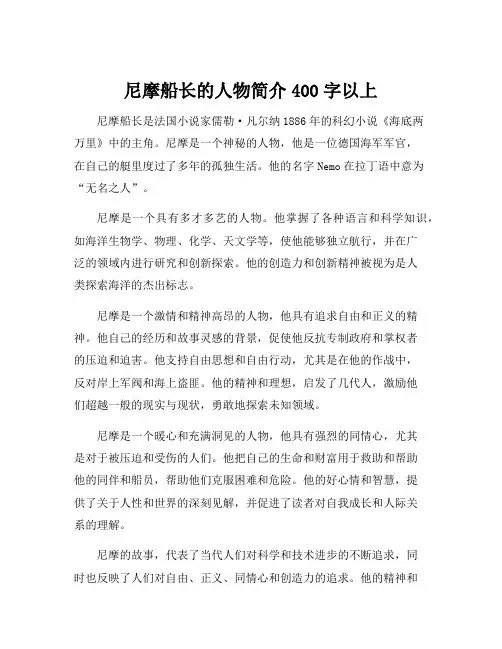 尼摩船长的人物简介 400 字以上

尼摩船长是法国小说家儒勒·凡尔纳 1886 年的科幻小说《海底两万里》中的主角。尼摩是一个神秘的人物，他是一位德国海军军官，在自己的艇里度过了多年的孤独生活。他的名字 Nemo 在拉丁语中意为“无名之人”。

尼摩是一个具有多才多艺的人物。他掌握了各种语言和科学知识，如海洋生物学、物理、化学、天文学等，使他能够独立航行，并在广泛的领域内进行研究和创新探索。他的创造力和创新精神被视为是人类探索海洋的杰出标志。

尼摩是一个激情和精神高昂的人物，他具有追求自由和正义的精神。他自己的经历和故事灵感的背景，促使他反抗专制政府和掌权者的压迫和迫害。他支持自由思想和自由行动，尤其是在他的作战中，反对岸上军阀和海上盗匪。他的精神和理想，启发了几代人，激励他们超越一般的现实与现状，勇敢地探索未知领域。

尼摩是一个暖心和充满洞见的人物，他具有强烈的同情心，尤其是对于被压迫和受伤的人们。他把自己的生命和财富用于救助和帮助他的同伴和船员，帮助他们克服困难和危险。他的好心情和智慧，提供了关于人性和世界的深刻见解，并促进了读者对自我成长和人际关系的理解。

尼摩的故事，代表了当代人们对科学和技术进步的不断追求，同时也反映了人们对自由、正义、同情心和创造力的追求。他的精神和